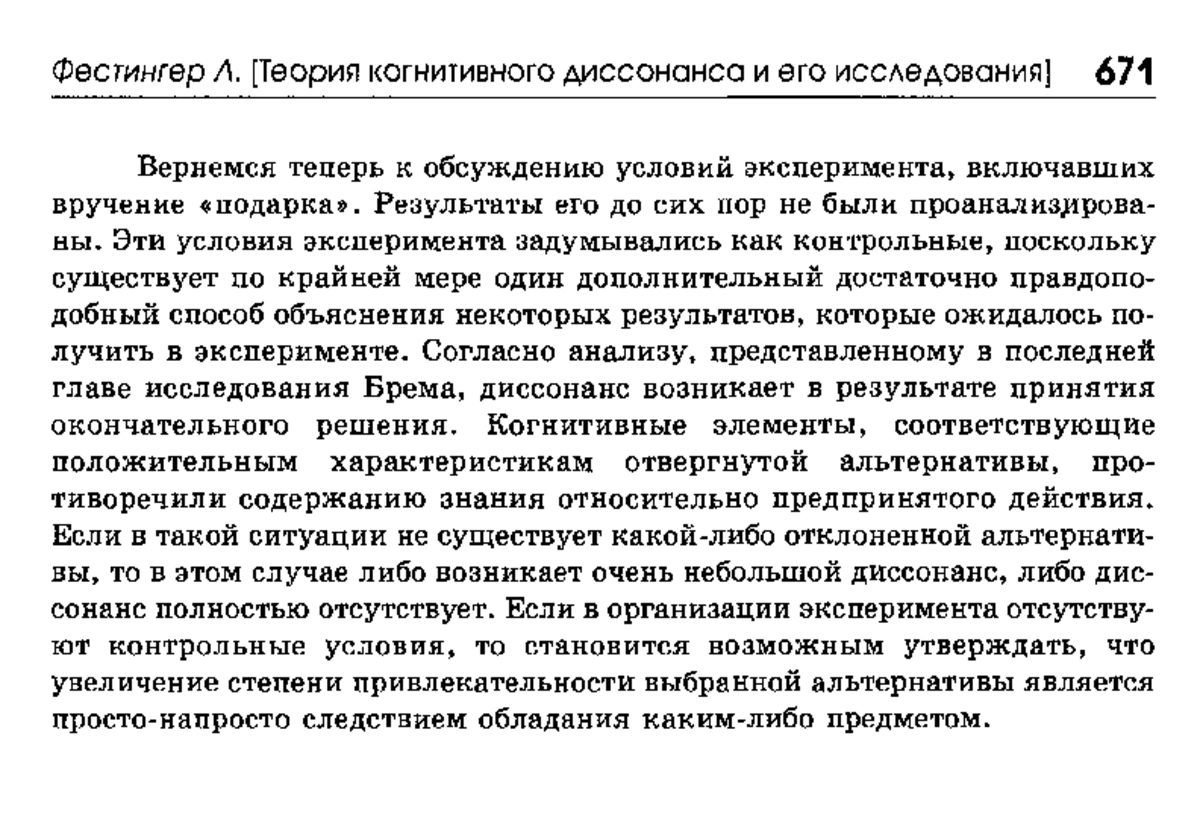 Фестингер Л. [Теория когнитивного диссонанса и его исследования] 671

Вернемся теперь к обсуждению условий эксперимента, включавших вручение «подарка». Результаты его до сих пор не были проанализированы. Эти условия эксперимента задумывались как контрольные, поскольку существует по крайней мере один дополнительный достаточно правдоподобный способ объяснения некоторых результатов, которые ожидалось получить в эксперименте. Согласно анализу, представленному в последней главе исследования Брема, диссонанс возникает в результате принятия окончательного решения. Когнитивные элементы, соответствующие положительным характеристикам отвергнутой альтернативы, противоречили содержанию знания относительно предпринятого действия. Если в такой ситуации не существует какой-либо отклоненной альтернативы, то в этом случае либо возникает очень небольшой диссонанс, либо диссонанс полностью отсутствует. Если в организации эксперимента отсутствуют контрольные условия, то становится возможным утверждать, что увеличение степени привлекательности выбранной альтернативы является просто-напросто следствием обладания каким-либо предметом.